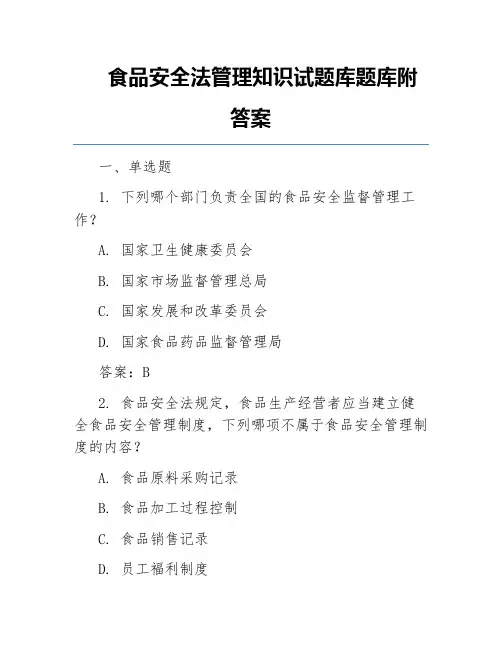 食品安全法管理知识试题库题库附答案

一、单选题

1. 下列哪个部门负责全国的食品安全监督管理工作？

A. 国家卫生健康委员会

B. 国家市场监督管理总局

C. 国家发展和改革委员会

D. 国家食品药品监督管理局

答案：B

2. 食品安全法规定，食品生产经营者应当建立健全食品安全管理制度，下列哪项不属于食品安全管理制度的内容？

A. 食品原料采购记录

B. 食品加工过程控制

C. 食品销售记录

D. 员工福利制度